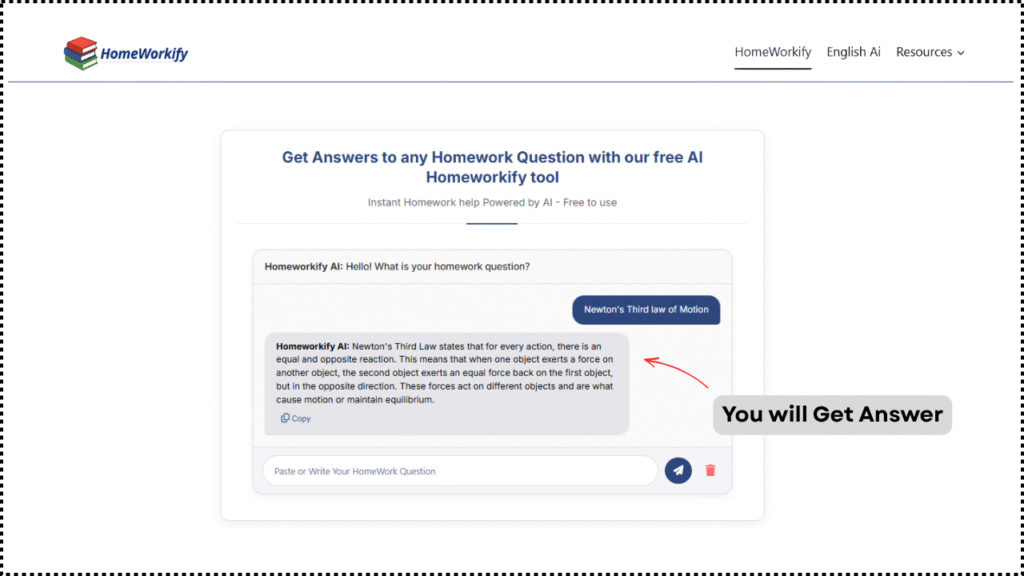 HomeWorkify

HomeWorkify English Ai Resources

Get Answers to any Homework Question with our free AI Homeworkify tool

Instant Homework help Powered by AI - Free to use

Homeworkify AI: Hello! What is your homework question?

Newton's Third law of Motion

Homeworkify AI: Newton's Third Law states that for every action, there is an equal and opposite reaction. This means that when one object exerts a force on another object, the second object exerts an equal force back on the first object, but in the opposite direction. These forces act on different objects and are what cause motion or maintain equilibrium.

Copy

You will Get Answer

Paste or Write Your HomeWork Question